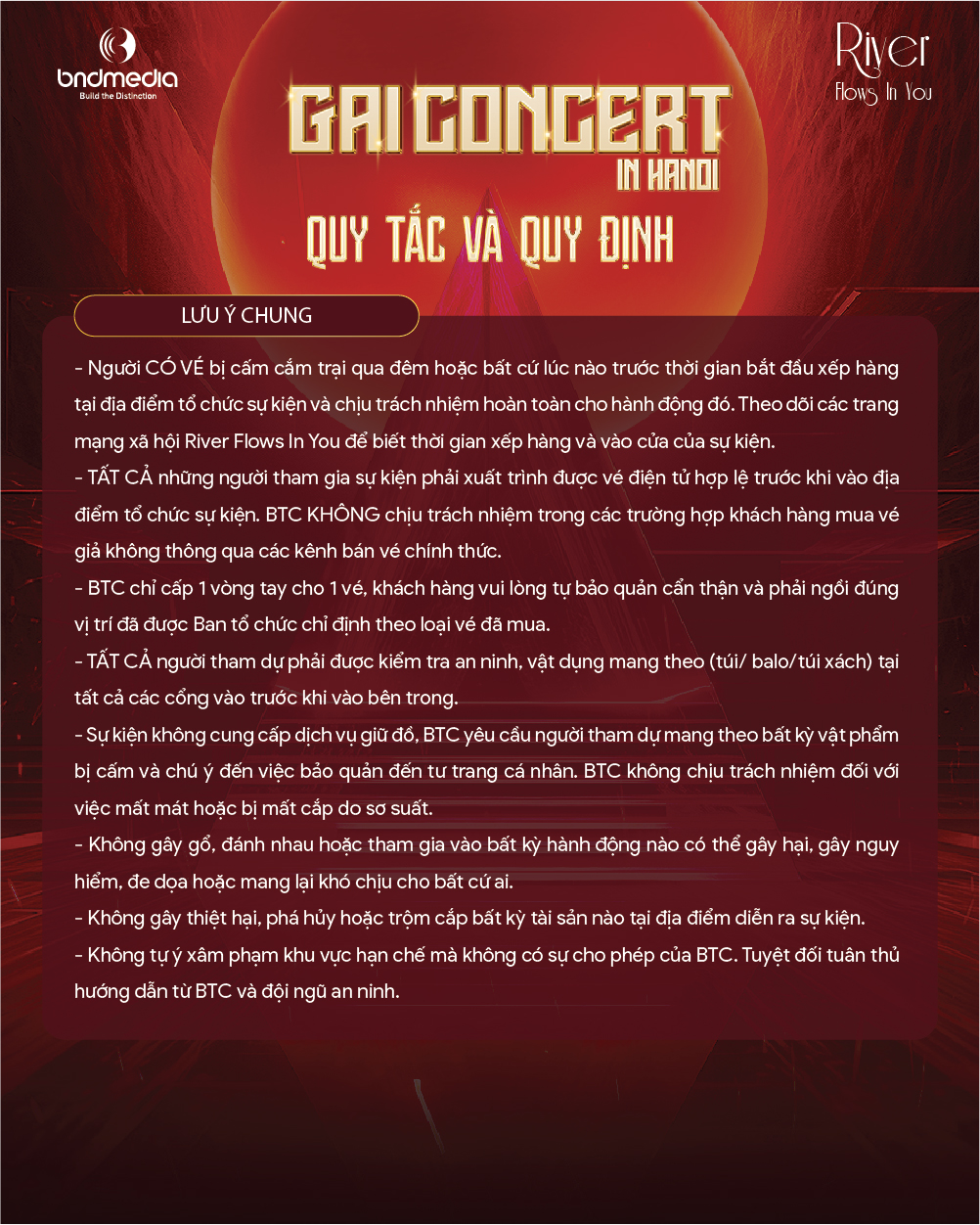 bndmedia
Build the Distinction

River
Flows In You

GAI CONCERT
IN HANOI

QUY TẮC VÀ QUY ĐỊNH

LƯU Ý CHUNG

- Người CÓ VÉ bị cấm cắm trại qua đêm hoặc bất cứ lúc nào trước thời gian bắt đầu xếp hàng tại địa điểm tổ chức sự kiện và chịu trách nhiệm hoàn toàn cho hành động đó. Theo dõi các trang mạng xã hội River Flows In You để biết thời gian xếp hàng và vào cửa của sự kiện.
- TẤT CẢ những người tham gia sự kiện phải xuất trình được vé điện tử hợp lệ trước khi vào địa điểm tổ chức sự kiện. BTC KHÔNG chịu trách nhiệm trong các trường hợp khách hàng mua vé giả không thông qua các kênh bán vé chính thức.
- BTC chỉ cấp 1 vòng tay cho 1 vé, khách hàng vui lòng tự bảo quản cẩn thận và phải ngồi đúng vị trí đã được Ban tổ chức chỉ định theo loại vé đã mua.
- TẤT CẢ người tham dự phải được kiểm tra an ninh, vật dụng mang theo (túi/ balo/túi xách) tại tất cả các cổng vào trước khi vào bên trong.
- Sự kiện không cung cấp dịch vụ giữ đồ, BTC yêu cầu người tham dự mang theo bất kỳ vật phẩm bị cấm và chú ý đến việc bảo quản đến tư trang cá nhân. BTC không chịu trách nhiệm đối với việc mất mát hoặc bị mất cắp do sơ suất.
- Không gây gổ, đánh nhau hoặc tham gia vào bất kỳ hành động nào có thể gây hại, gây nguy hiểm, đe dọa hoặc mang lại khó chịu cho bất cứ ai.
- Không gây thiệt hại, phá hủy hoặc trộm cắp bất kỳ tài sản nào tại địa điểm diễn ra sự kiện.
- Không tự ý xâm phạm khu vực hạn chế mà không có sự cho phép của BTC. Tuyệt đối tuân thủ hướng dẫn từ BTC và đội ngũ an ninh.